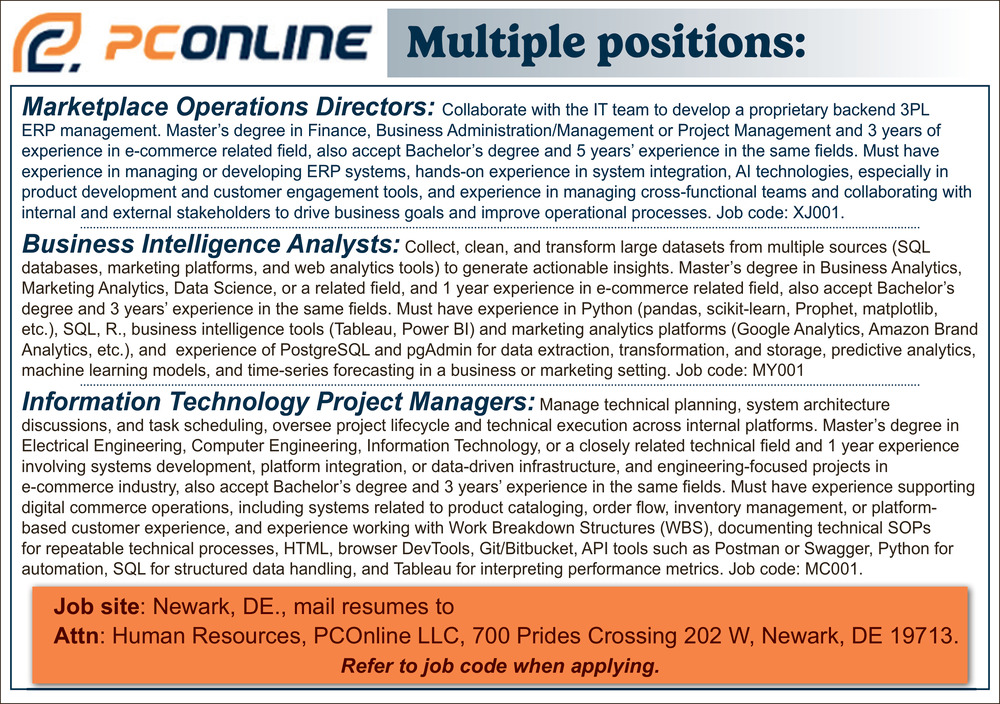 PCONLINE

Multiple positions:

Marketplace Operations Directors: Collaborate with the IT team to develop a proprietary backend 3PL ERP management. Master's degree in Finance, Business Administration/Management or Project Management and 3 years of experience in e-commerce related field, also accept Bachelor's degree and 5 years' experience in the same fields. Must have experience in managing or developing ERP systems, hands-on experience in system integration, AI technologies, especially in product development and customer engagement tools, and experience in managing cross-functional teams and collaborating with internal and external stakeholders to drive business goals and improve operational processes. Job code: XJ001.

Business Intelligence Analysts: Collect, clean, and transform large datasets from multiple sources (SQL databases, marketing platforms, and web analytics tools) to generate actionable insights. Master's degree in Business Analytics, Marketing Analytics, Data Science, or a related field, and 1 year experience in e-commerce related field, also accept Bachelor's degree and 3 years' experience in the same fields. Must have experience in Python (pandas, scikit-learn, Prophet, matplotlib, etc.), SQL, R., business intelligence tools (Tableau, Power BI) and marketing analytics platforms (Google Analytics, Amazon Brand Analytics, etc.), and experience of PostgreSQL and pgAdmin for data extraction, transformation, and storage, predictive analytics, machine learning models, and time-series forecasting in a business or marketing setting. Job code: MY001

Information Technology Project Managers: Manage technical planning, system architecture discussions, and task scheduling, oversee project lifecycle and technical execution across internal platforms. Master's degree in Electrical Engineering, Computer Engineering, Information Technology, or a closely related technical field and 1 year experience involving systems development, platform integration, or data-driven infrastructure, and engineering-focused projects in e-commerce industry, also accept Bachelor's degree and 3 years' experience in the same fields. Must have experience supporting digital commerce operations, including systems related to product cataloging, order flow, inventory management, or platform-based customer experience, and experience working with Work Breakdown Structures (WBS), documenting technical SOPs for repeatable technical processes, HTML, browser DevTools, Git/Bitbucket, API tools such as Postman or Swagger, Python for automation, SQL for structured data handling, and Tableau for interpreting performance metrics. Job code: MC001.

Job site: Newark, DE., mail resumes to
Attn: Human Resources, PCOnline LLC, 700 Prides Crossing 202 W, Newark, DE 19713.
Refer to job code when applying.